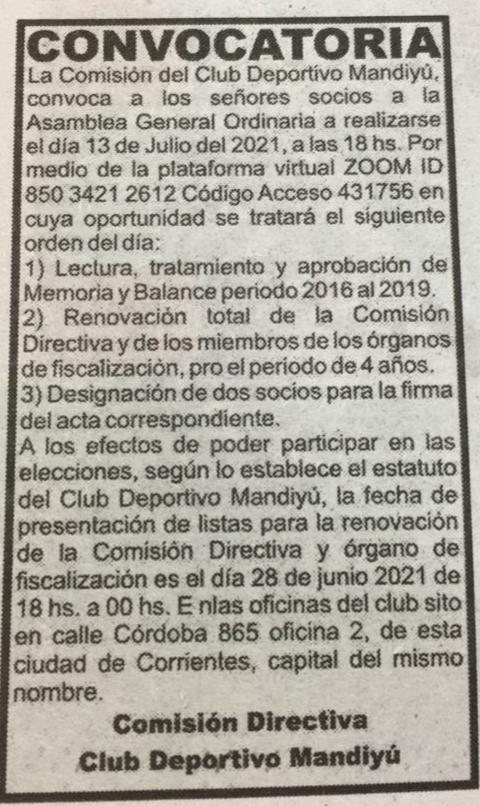 CONVOCATORIA

La Comisión del Club Deportivo Mandiyú, convoca a los señores socios a la Asamblea General Ordinaria a realizarse el día 13 de Julio del 2021, a las 18 hs. Por medio de la plataforma virtual ZOOM ID 850 3421 2612 Código Acceso 431756 en cuya oportunidad se tratará el siguiente orden del día:
1) Lectura, tratamiento y aprobación de Memoria y Balance periodo 2016 al 2019.
2) Renovación total de la Comisión Directiva y de los miembros de los órganos de fiscalización, pro el periodo de 4 años.
3) Designación de dos socios para la firma del acta correspondiente.
A los efectos de poder participar en las elecciones, según lo establece el estatuto del Club Deportivo Mandiyú, la fecha de presentación de listas para la renovación de la Comisión Directiva y órgano de fiscalización es el día 28 de junio 2021 de 18 hs. a 00 hs. E nlas oficinas del club sito en calle Córdoba 865 oficina 2, de esta ciudad de Corrientes, capital del mismo nombre.

Comisión Directiva
Club Deportivo Mandiyú